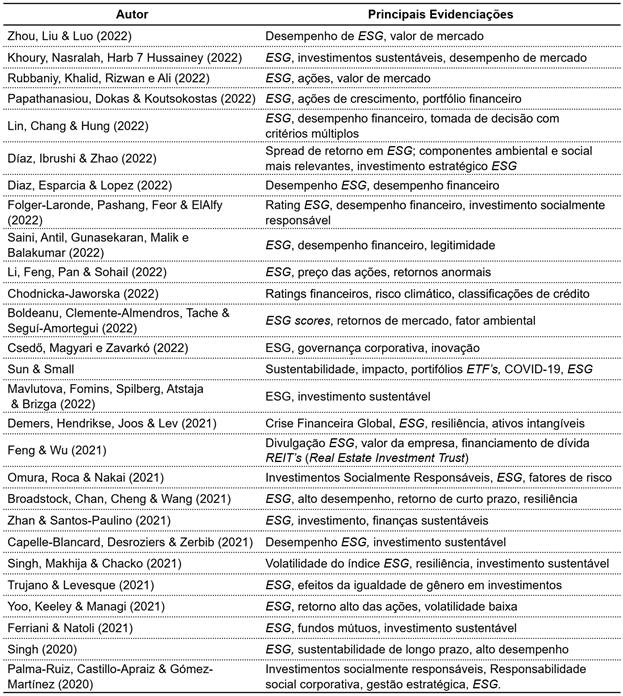 | Autor | Principais Evidenciações |
|---|---|
| Zhou, Liu & Luo (2022) | Desempenho de ESG, valor de mercado |
| Khoury, Nasralah, Harb 7 Hussainey (2022) | ESG, investimentos sustentáveis, desempenho de mercado |
| Rubbaniy, Khalid, Rizwan e Ali (2022) | ESG, ações, valor de mercado |
| Papathanasiou, Dokas & Koutsokostas (2022) | ESG, ações de crescimento, portfólio financeiro |
| Lin, Chang & Hung (2022) | ESG, desempenho financeiro, tomada de decisão com critérios múltiplos |
| Díaz, Ibrushi & Zhao (2022) | Spread de retorno em ESG; componentes ambiental e social mais relevantes, investimento estratégico ESG |
| Diaz, Esparcia & Lopez (2022) | Desempenho ESG, desempenho financeiro |
| Folger-Laronde, Pashang, Feor & ElAlfy (2022) | Rating ESG, desempenho financeiro, investimento socialmente responsável |
| Saini, Antil, Gunasekaran, Malik e Balakumar (2022) | ESG, desempenho financeiro, legitimidade |
| Li, Feng, Pan & Sohail (2022) | ESG, preço das ações, retornos anormais |
| Chodnicka-Jaworska (2022) | Ratings financeiros, risco climático, classificações de crédito |
| Boldeanu, Clemente-Almendros, Tache & Seguí-Amortegui (2022) | ESG scores, retornos de mercado, fator ambiental |
| Csedő, Magyari e Zavarkó (2022) | ESG, governança corporativa, inovação |
| Sun & Small | Sustentabilidade, impacto, portifólios ETF's, COVID-19, ESG |
| Mavlutova, Fomins, Spilberg, Atstaja & Brizga (2022) | ESG, investimento sustentável |
| Demers, Hendrikse, Joos & Lev (2021) | Crise Financeira Global, ESG, resiliência, ativos intangíveis |
| Feng & Wu (2021) | Divulgação ESG, valor da empresa, financiamento de dívida REIT's (Real Estate Investment Trust) |
| Omura, Roca & Nakai (2021) | Investimentos Socialmente Responsáveis, ESG, fatores de risco |
| Broadstock, Chan, Cheng & Wang (2021) | ESG, alto desempenho, retorno de curto prazo, resiliência |
| Zhan & Santos-Paulino (2021) | ESG, investimento, finanças sustentáveis |
| Capelle-Blancard, Desroziers & Zerbib (2021) | Desempenho ESG, investimento sustentável |
| Singh, Makhija & Chacko (2021) | Volatilidade do índice ESG, resiliência, investimento sustentável |
| Trujano & Levesque (2021) | ESG, efeitos da igualdade de gênero em investimentos |
| Yoo, Keeley & Managi (2021) | ESG, retorno alto das ações, volatilidade baixa |
| Ferriani & Natoli (2021) | ESG, fundos mútuos, investimento sustentável |
| Singh (2020) | ESG, sustentabilidade de longo prazo, alto desempenho |
| Palma-Ruiz, Castillo-Apraiz & Gómez-Martínez (2020) | Investimentos socialmente responsáveis, Responsabilidade social corporativa, gestão estratégica, ESG. |